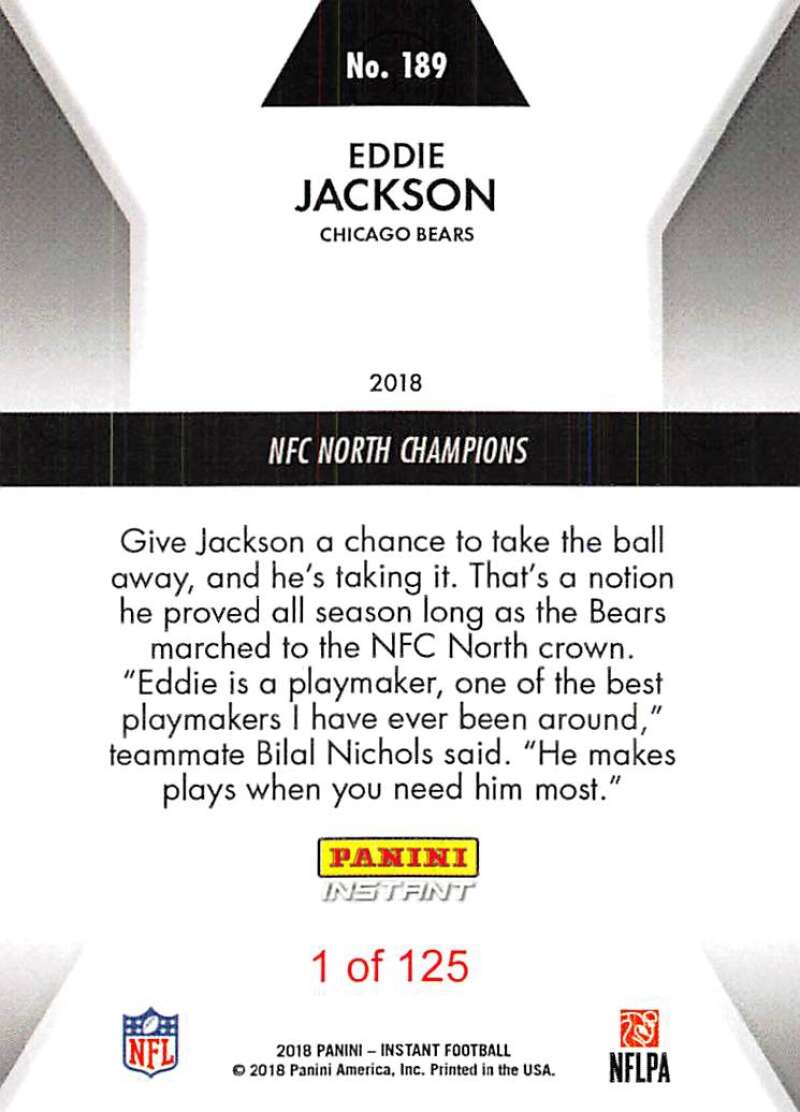 No. 189

EDDIE
JACKSON
CHICAGO BEARS

2018

NFC NORTH CHAMPIONS

Give Jackson a chance to take the ball away, and he's taking it. That's a notion he proved all season long as the Bears marched to the NFC North crown. "Eddie is a playmaker, one of the best playmakers I have ever been around," teammate Bilal Nichols said. "He makes plays when you need him most."

PANINI
INSTANT

1 of 125

NFL

2018 PANINI – INSTANT FOOTBALL
© 2018 Panini America, Inc. Printed in the USA.

NFLPA